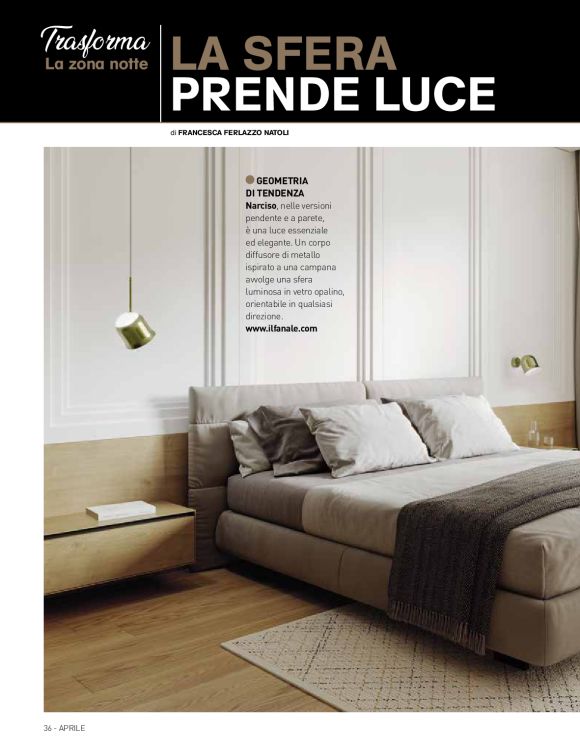 Trasforma
La zona notte

LA SFERA
PRENDE LUCE

di FRANCESCA FERLAZZO NATOLI

GEOMETRIA DI TENDENZA
Narciso, nelle versioni pendente e a parete, è una luce essenziale ed elegante. Un corpo diffusore di metallo ispirato a una campana avvolge una sfera luminosa in vetro opalino, orientabile in qualsiasi direzione.
www.ilfanale.com

36 - APRILE